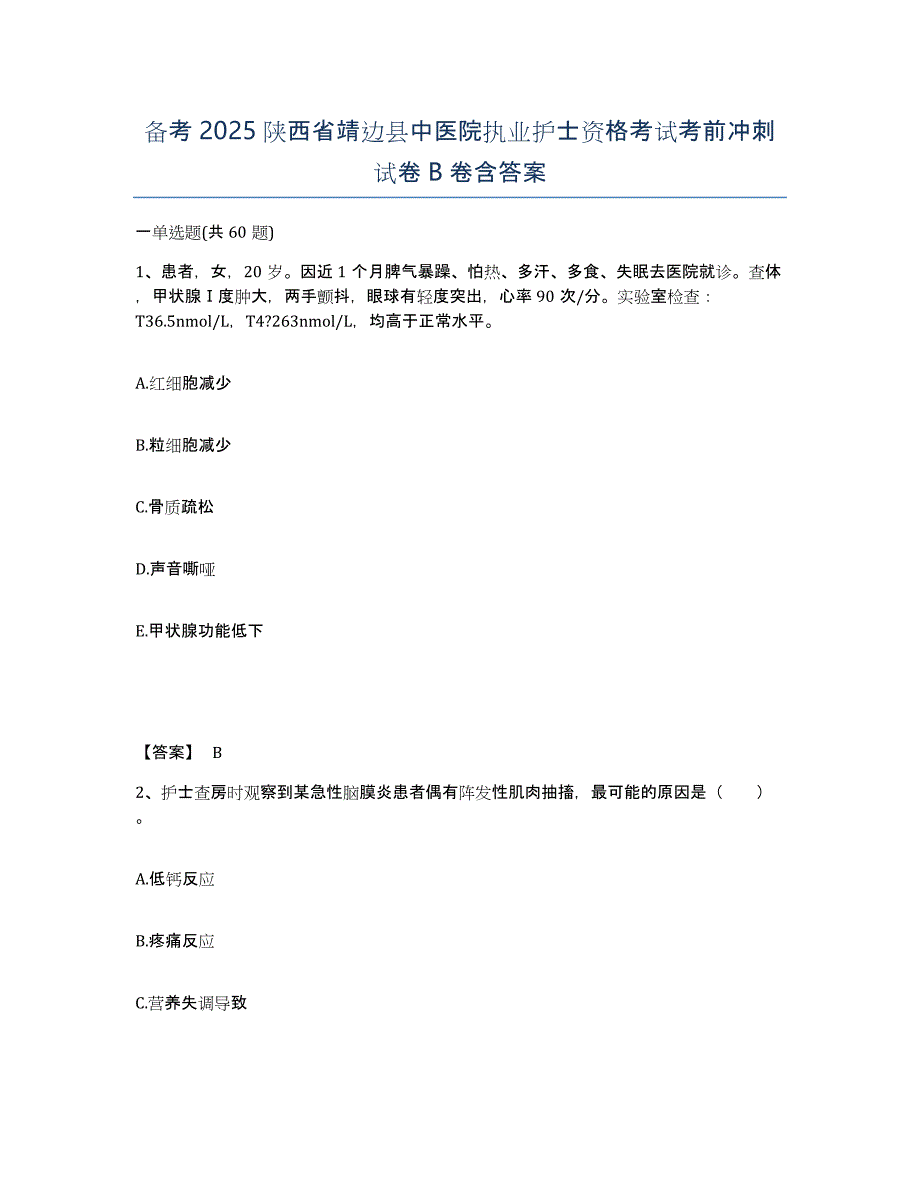 备考 2025 陕西省靖边县中医院执业护士资格考试考前冲刺试卷 B 卷含答案

一单选题(共 60 题)

1、患者，女，20 岁。因近 1 个月脾气暴躁、怕热、多汗、多食、失眠去医院就诊。查体，甲状腺 I 度肿大，两手颤抖，眼球有轻度突出，心率 90 次/分。实验室检查：T36.5nmol/L，T4?263nmol/L，均高于正常水平。

A.红细胞减少

B.粒细胞减少

C.骨质疏松

D.声音嘶哑

E.甲状腺功能低下

【答案】 B

2、护士查房时观察到某急性脑膜炎患者偶有阵发性肌肉抽搐，最可能的原因是（ ）。

A.低钙反应

B.疼痛反应

C.营养失调导致